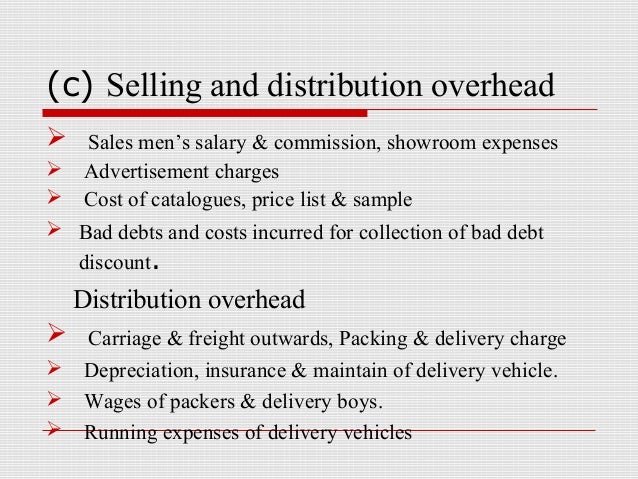 (c) Selling and distribution overhead

➢ Sales men's salary & commission, showroom expenses
➢ Advertisement charges
➢ Cost of catalogues, price list & sample
➢ Bad debts and costs incurred for collection of bad debt discount.

Distribution overhead

➢ Carriage & freight outwards, Packing & delivery charge
➢ Depreciation, insurance & maintain of delivery vehicle.
➢ Wages of packers & delivery boys.
➢ Running expenses of delivery vehicles